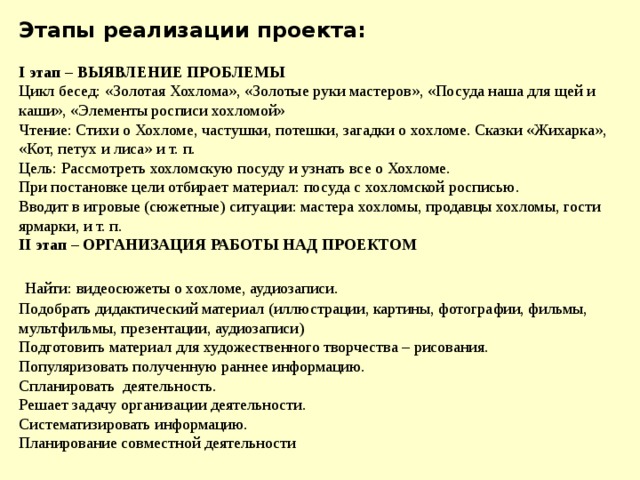 Этапы реализации проекта:

I этап – ВЫЯВЛЕНИЕ ПРОБЛЕМЫ
Цикл бесед: «Золотая Хохлома», «Золотые руки мастеров», «Посуда наша для щей и каши», «Элементы росписи хохломой»
Чтение: Стихи о Хохломе, частушки, потешки, загадки о хохломе. Сказки «Жихарка», «Кот, петух и лиса» и т. п.
Цель: Рассмотреть хохломскую посуду и узнать все о Хохломе.
При постановке цели отбирает материал: посуда с хохломской росписью.
Вводит в игровые (сюжетные) ситуации: мастера хохломы, продавцы хохломы, гости ярмарки, и т. п.
II этап – ОРГАНИЗАЦИЯ РАБОТЫ НАД ПРОЕКТОМ

Найти: видеосюжеты о хохломе, аудиозаписи.
Подобрать дидактический материал (иллюстрации, картины, фотографии, фильмы, мультфильмы, презентации, аудиозаписи)
Подготовить материал для художественного творчества – рисования.
Популяризовать полученную раннее информацию.
Спланировать деятельность.
Решает задачу организации деятельности.
Систематизировать информацию.
Планирование совместной деятельности